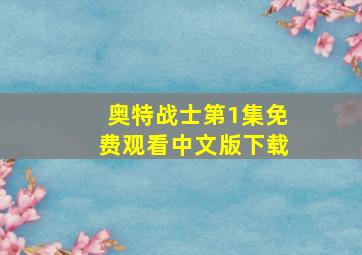 奥特战士第1集免费观看中文版下载